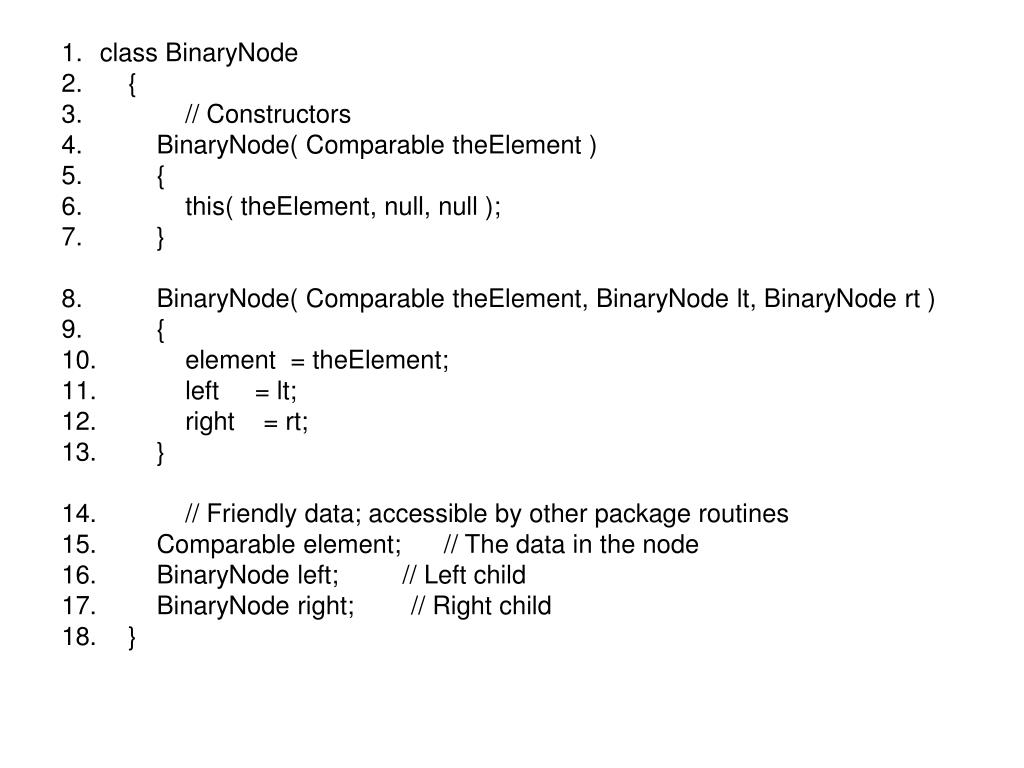 1. class BinaryNode
2. {
3. // Constructors
4. BinaryNode( Comparable theElement )
5. {
6. this( theElement, null, null );
7. }

8. BinaryNode( Comparable theElement, BinaryNode lt, BinaryNode rt )
9. {
10. element = theElement;
11. left = lt;
12. right = rt;
13. }

14. // Friendly data; accessible by other package routines
15. Comparable element; // The data in the node
16. BinaryNode left; // Left child
17. BinaryNode right; // Right child
18. }